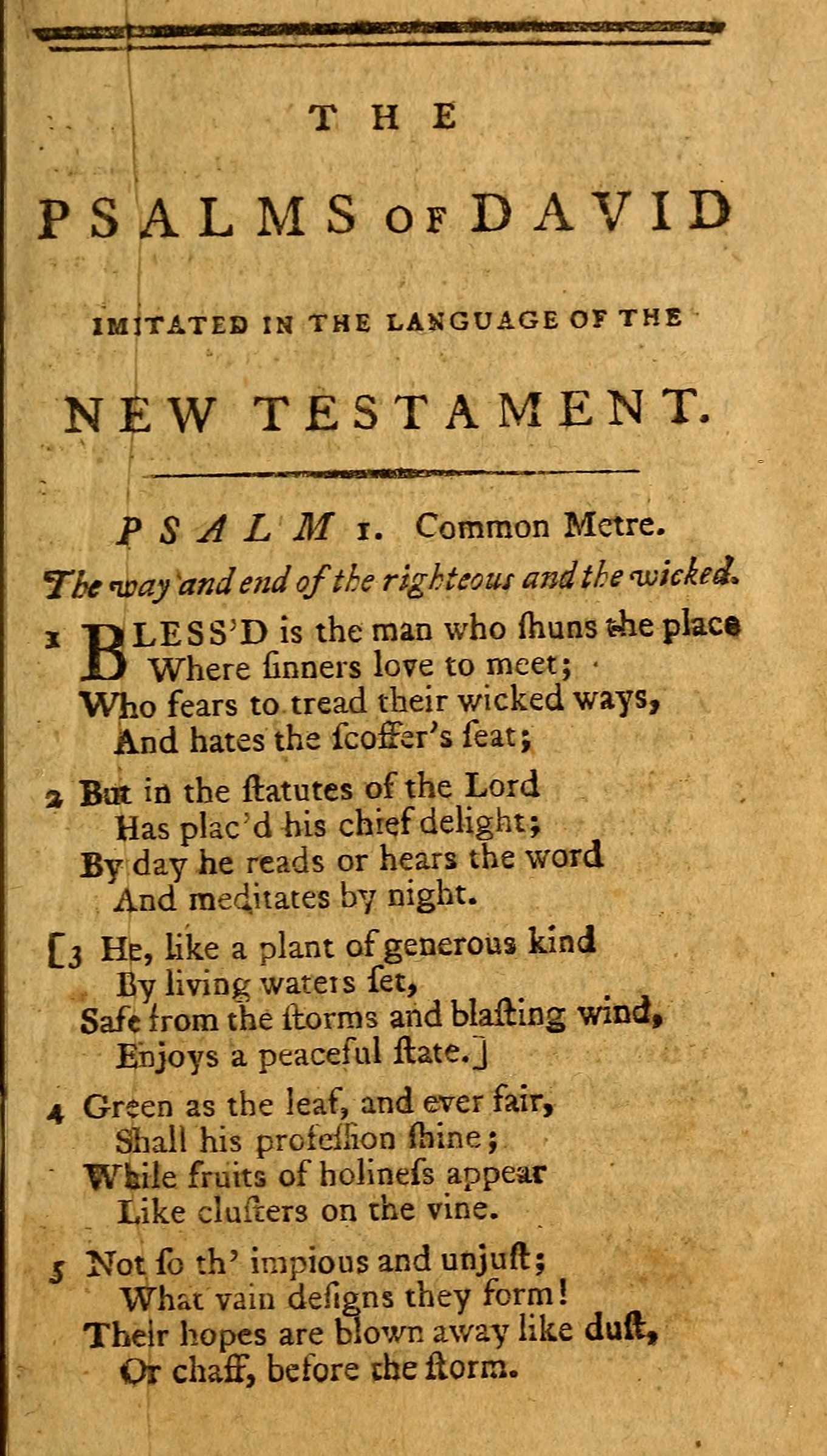 THE

PSALMS OF DAVID

IMITATED IN THE LANGUAGE OF THE

NEW TESTAMENT.

PSALM 1. Common Metre.

The way and end of the righteous and the wicked.

1 BLESS'D is the man who ſhuns the place
Where ſinners love to meet;
Who fears to tread their wicked ways,
And hates the ſcoffer's ſeat;

2 But in the ſtatutes of the Lord
Has plac'd his chief delight;
By day he reads or hears the word
And meditates by night.

[3 He, like a plant of generous kind
By living waters ſet,
Safe from the ſtorms and blaſting wind,
Enjoys a peaceful ſtate.]

4 Green as the leaf, and ever fair,
Shall his profeſſion ſhine;
While fruits of holineſs appear
Like cluſters on the vine.

5 Not ſo th' impious and unjuſt;
What vain deſigns they form!
Their hopes are blown away like duſt,
Or chaff, before the ſtorm.